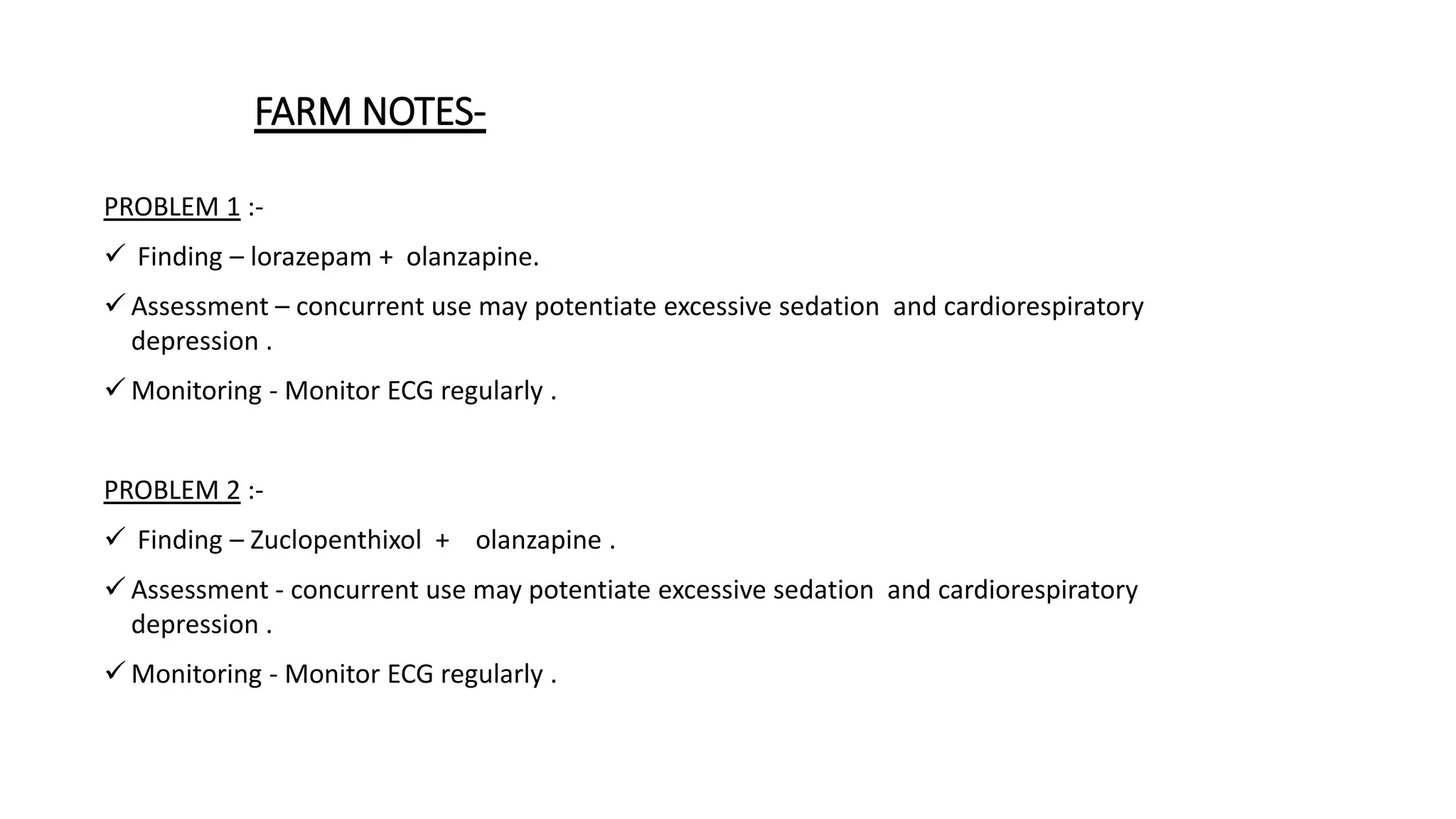 FARM NOTES-

PROBLEM 1 :-

✓ Finding – lorazepam + olanzapine.

✓ Assessment – concurrent use may potentiate excessive sedation and cardiorespiratory depression .

✓ Monitoring - Monitor ECG regularly .

PROBLEM 2 :-

✓ Finding – Zuclopenthixol + olanzapine .

✓ Assessment - concurrent use may potentiate excessive sedation and cardiorespiratory depression .

✓ Monitoring - Monitor ECG regularly .